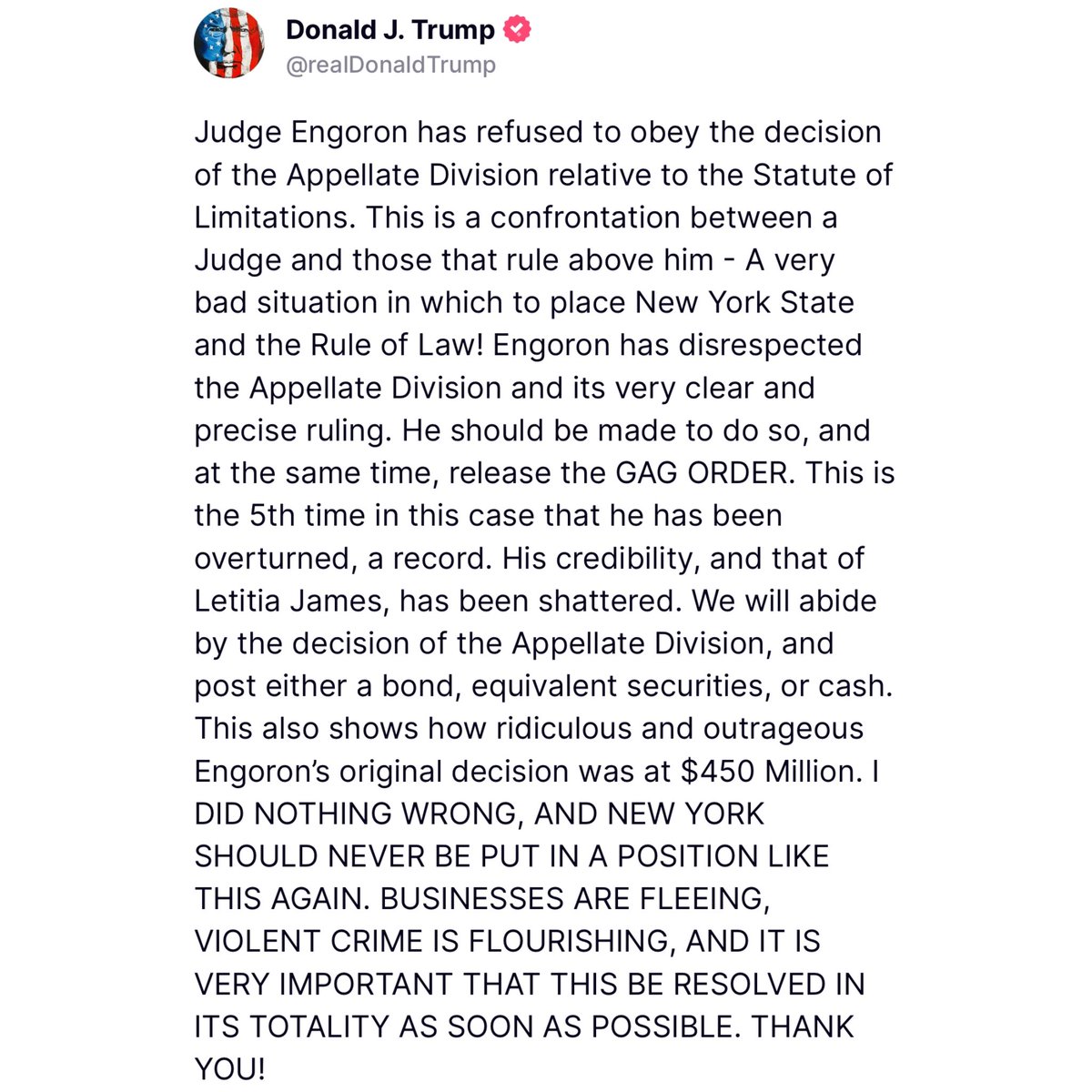 Donald J. Trump
@realDonaldTrump

Judge Engoron has refused to obey the decision of the Appellate Division relative to the Statute of Limitations. This is a confrontation between a Judge and those that rule above him - A very bad situation in which to place New York State and the Rule of Law! Engoron has disrespected the Appellate Division and its very clear and precise ruling. He should be made to do so, and at the same time, release the GAG ORDER. This is the 5th time in this case that he has been overturned, a record. His credibility, and that of Letitia James, has been shattered. We will abide by the decision of the Appellate Division, and post either a bond, equivalent securities, or cash. This also shows how ridiculous and outrageous Engoron's original decision was at $450 Million. I DID NOTHING WRONG, AND NEW YORK SHOULD NEVER BE PUT IN A POSITION LIKE THIS AGAIN. BUSINESSES ARE FLEEING, VIOLENT CRIME IS FLOURISHING, AND IT IS VERY IMPORTANT THAT THIS BE RESOLVED IN ITS TOTALITY AS SOON AS POSSIBLE. THANK YOU!